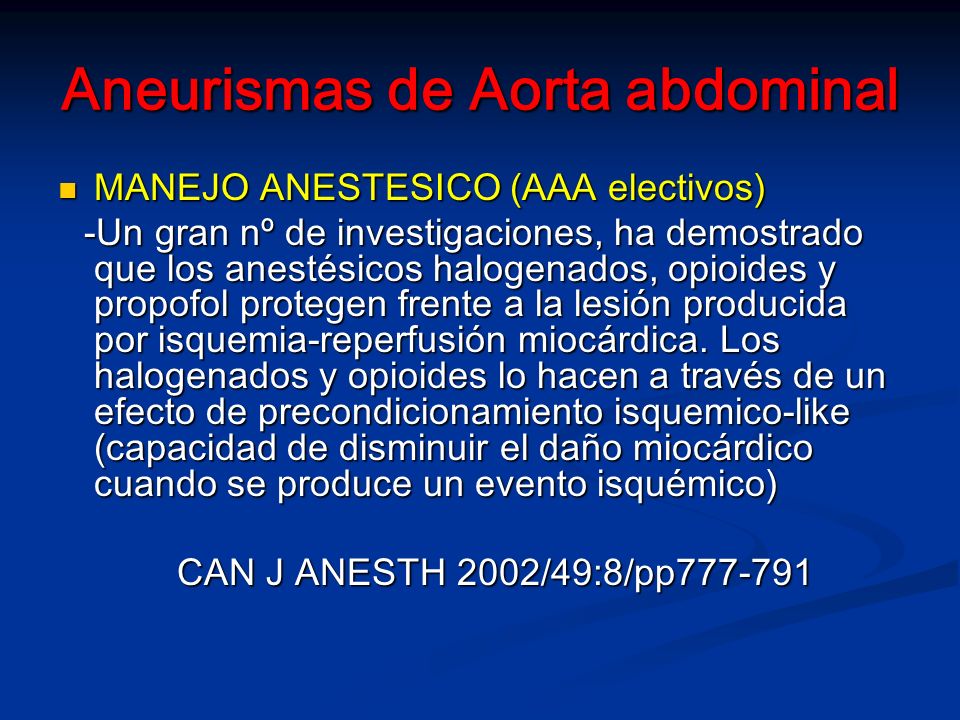 Aneurismas de Aorta abdominal

MANEJO ANESTESICO (AAA electivos)

-Un gran nº de investigaciones, ha demostrado que los anestésicos halogenados, opioides y propofol protegen frente a la lesión producida por isquemia-reperfusión miocárdica. Los halogenados y opioides lo hacen a través de un efecto de precondicionamiento isquemico-like (capacidad de disminuir el daño miocárdico cuando se produce un evento isquémico)

CAN J ANESTH 2002/49:8/pp777-791